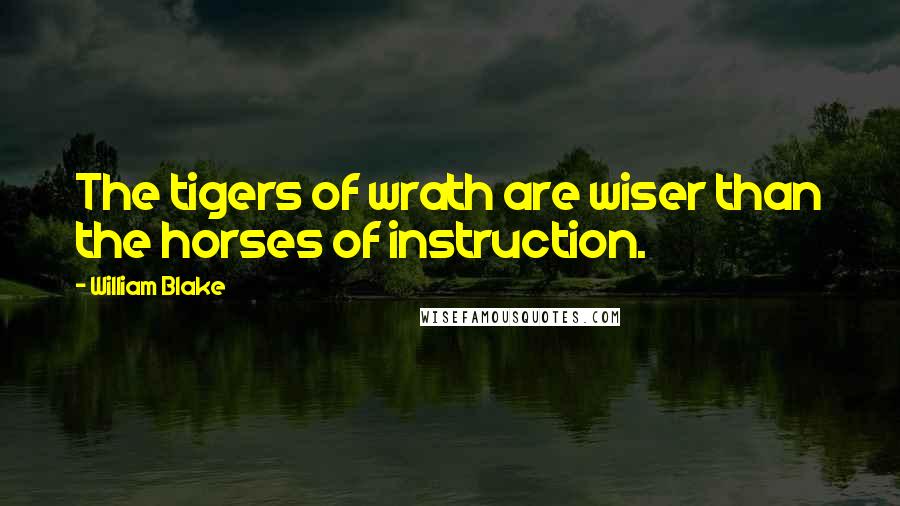 The tigers of wrath are wiser than the horses of instruction.

- William Blake

WISEFAMOUSQUOTES.COM